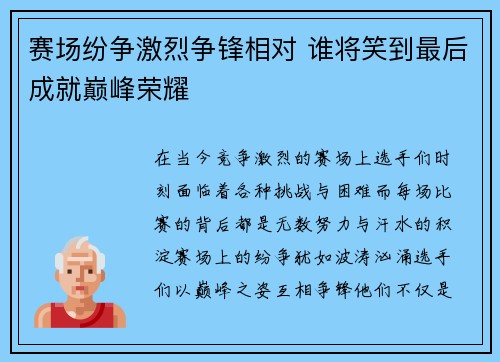 赛场纷争激烈争锋相对 谁将笑到最后成就巅峰荣耀

在当今竞争激烈的赛场上选手们时刻面临着各种挑战与困难而每场比赛的背后都是无数努力与汗水的积淀赛场上的纷争犹如波涛汹涌选手们以巅峰之姿互相争锋他们不仅是